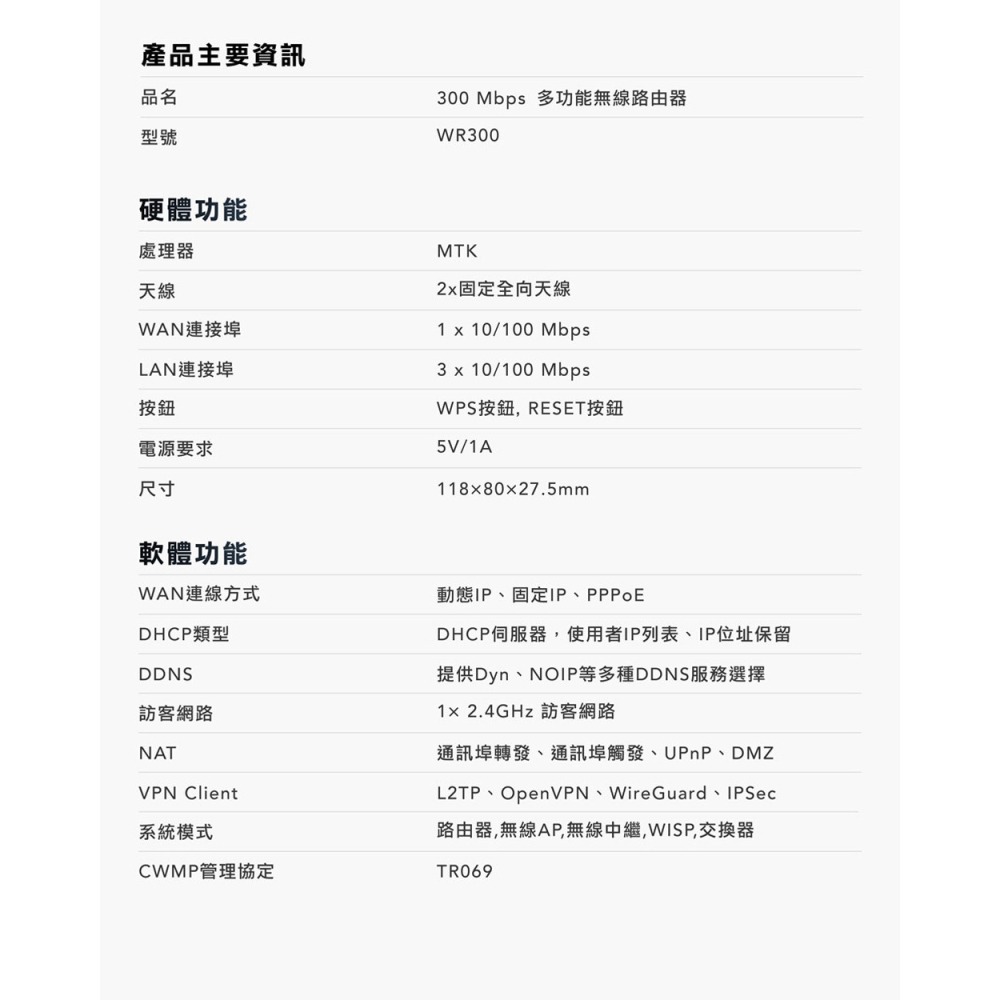 產品主要資訊

| 品名 | 300 Mbps 多功能無線路由器 |
|---|---|
| 型號 | WR300 |

硬體功能

| 處理器 | MTK |
|---|---|
| 天線 | 2x固定全向天線 |
| WAN連接埠 | 1 x 10/100 Mbps |
| LAN連接埠 | 3 x 10/100 Mbps |
| 按鈕 | WPS按鈕, RESET按鈕 |
| 電源要求 | 5V/1A |
| 尺寸 | 118×80×27.5mm |

軟體功能

| WAN連線方式 | 動態IP、固定IP、PPPoE |
|---|---|
| DHCP類型 | DHCP伺服器，使用者IP列表、IP位址保留 |
| DDNS | 提供Dyn、NOIP等多種DDNS服務選擇 |
| 訪客網路 | 1× 2.4GHz 訪客網路 |
| NAT | 通訊埠轉發、通訊埠觸發、UPnP、DMZ |
| VPN Client | L2TP、OpenVPN、WireGuard、IPSec |
| 系統模式 | 路由器,無線AP,無線中繼,WISP,交換器 |
| CWMP管理協定 | TR069 |